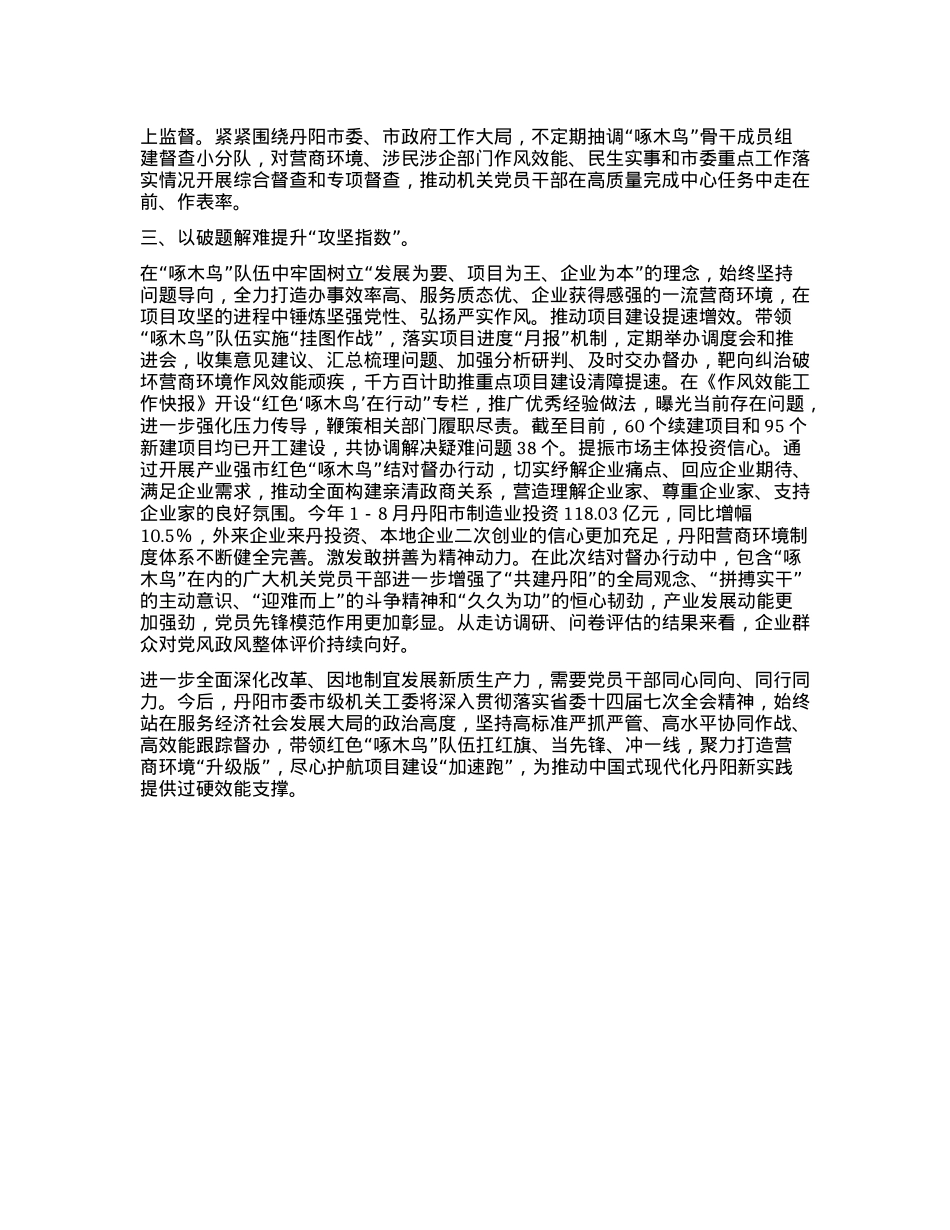 上监督。紧紧围绕丹阳市委、市政府工作大局，不定期抽调“啄木鸟”骨干成员组建督查小分队，对营商环境、涉民涉企部门作风效能、民生实事和市委重点工作落实情况开展综合督查和专项督查，推动机关党员干部在高质量完成中心任务中走在前、作表率。

三、以破题解难提升“攻坚指数”。

在“啄木鸟”队伍中牢固树立“发展为要、项目为王、企业为本”的理念，始终坚持问题导向，全力打造办事效率高、服务质态优、企业获得感强的一流营商环境，在项目攻坚的进程中锤炼坚强党性、弘扬严实作风。推动项目建设提速增效。带领“啄木鸟”队伍实施“挂图作战”，落实项目进度“月报”机制，定期举办调度会和推进会，收集意见建议、汇总梳理问题、加强分析研判、及时交办督办，靶向纠治破坏营商环境作风效能顽疾，千方百计助推重点项目建设清障提速。在《作风效能工作快报》开设“红色‘啄木鸟’在行动”专栏，推广优秀经验做法，曝光当前存在问题，进一步强化压力传导，鞭策相关部门履职尽责。截至目前，60 个续建项目和 95 个新建项目均已开工建设，共协调解决疑难问题 38 个。提振市场主体投资信心。通过开展产业强市红色“啄木鸟”结对督办行动，切实纾解企业痛点、回应企业期待、满足企业需求，推动全面构建亲清政商关系，营造理解企业家、尊重企业家、支持企业家的良好氛围。今年 1 - 8 月丹阳市制造业投资 118.03 亿元，同比增幅 10.5%，外来企业来丹投资、本地企业二次创业的信心更加充足，丹阳营商环境制度体系不断健全完善。激发敢拼善为精神动力。在此次结对督办行动中，包含“啄木鸟”在内的广大机关党员干部进一步增强了“共建丹阳”的全局观念、“拼搏实干”的主动意识、“迎难而上”的斗争精神和“久久为功”的恒心韧劲，产业发展动能更加强劲，党员先锋模范作用更加彰显。从走访调研、问卷评估的结果来看，企业群众对党风政风整体评价持续向好。

进一步全面深化改革、因地制宜发展新质生产力，需要党员干部同心同向、同行同力。今后，丹阳市委市级机关工委将深入贯彻落实省委十四届七次全会精神，始终站在服务经济社会发展大局的政治高度，坚持高标准严抓严管、高水平协同作战、高效能跟踪督办，带领红色“啄木鸟”队伍扛红旗、当先锋、冲一线，聚力打造营商环境“升级版”，尽心护航项目建设“加速跑”，为推动中国式现代化丹阳新实践提供过硬效能支撑。